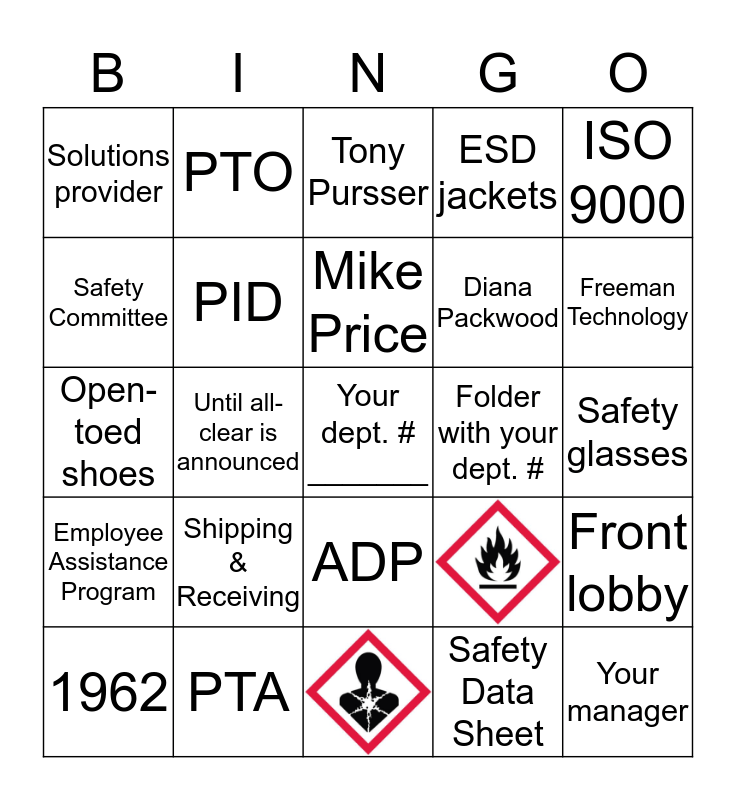 | B | I | N | G | O |
|---|---|---|---|---|
| Solutions provider | PTO | Tony Pursser | ESD jackets | ISO 9000 |
| Safety Committee | PID | Mike Price | Diana Packwood | Freeman Technology |
| Open-toed shoes | Until all-clear is announced | Your dept. # ____ | Folder with your dept. # | Safety glasses |
| Employee Assistance Program | Shipping & Receiving | ADP |  | Front lobby |
| 1962 | PTA |  | Safety Data Sheet | Your manager |